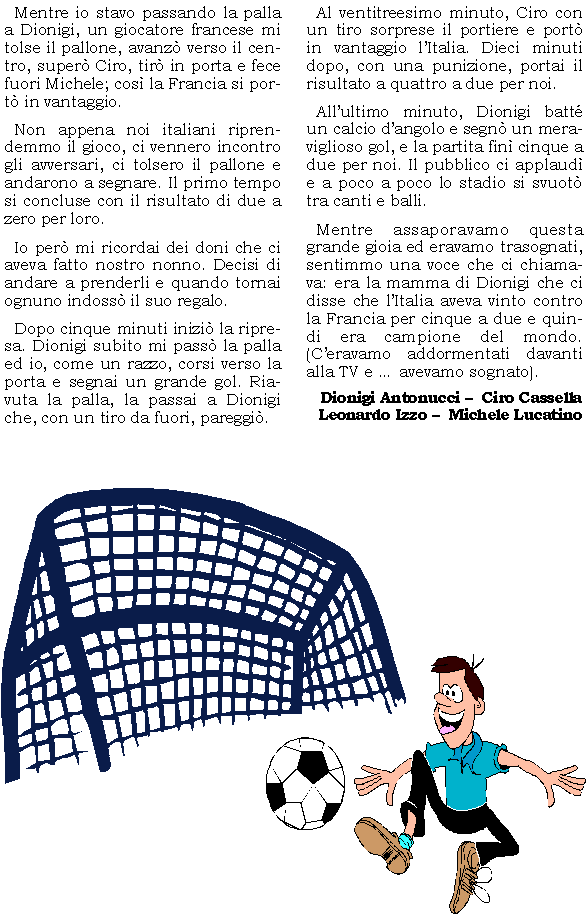 Mentre io stavo passando la palla a Dionigi, un giocatore francese mi tolse il pallone, avanzò verso il centro, superò Ciro, tirò in porta e fece fuori Michele; così la Francia si portò in vantaggio.

Non appena noi italiani riprendemmo il gioco, ci vennero incontro gli avversari, ci tolsero il pallone e andarono a segnare. Il primo tempo si concluse con il risultato di due a zero per loro.

Io però mi ricordai dei doni che ci aveva fatto nostro nonno. Decisi di andare a prenderli e quando tornai ognuno indossò il suo regalo.

Dopo cinque minuti iniziò la ripresa. Dionigi subito mi passò la palla ed io, come un razzo, corsi verso la porta e segnai un grande gol. Riavuta la palla, la passai a Dionigi che, con un tiro da fuori, pareggiò.

Al ventitreesimo minuto, Ciro con un tiro sorprese il portiere e portò in vantaggio l'Italia. Dieci minuti dopo, con una punizione, portai il risultato a quattro a due per noi.

All'ultimo minuto, Dionigi batté un calcio d'angolo e segnò un meraviglioso gol, e la partita finì cinque a due per noi. Il pubblico ci applaudì e a poco a poco lo stadio si svuotò tra canti e balli.

Mentre assaporavamo questa grande gioia ed eravamo trasognati, sentimmo una voce che ci chiamava: era la mamma di Dionigi che ci disse che l'Italia aveva vinto contro la Francia per cinque a due e quindi era campione del mondo. (C'eravamo addormentati davanti alla TV e ... avevamo sognato).

Dionigi Antonucci – Ciro Cassella
Leonardo Izzo – Michele Lucatino